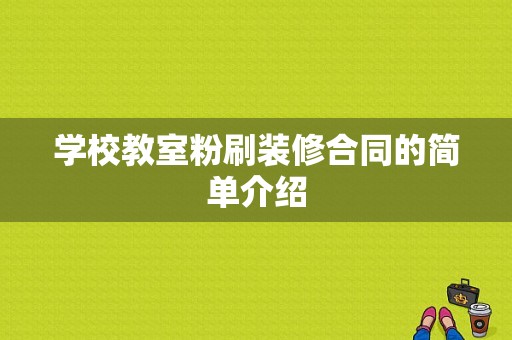 学校教室粉刷装修合同的简单介绍